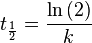 $t_{\frac{1}{2}} = \frac{\ln(2)}{k}$